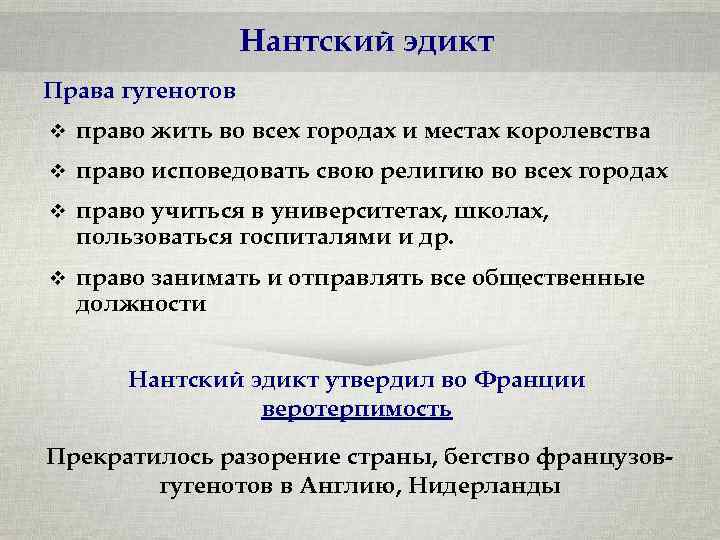 Нантский эдикт

Права гугенотов

❖ право жить во всех городах и местах королевства

❖ право исповедовать свою религию во всех городах

❖ право учиться в университетах, школах, пользоваться госпиталями и др.

❖ право занимать и отправлять все общественные должности

Нантский эдикт утвердил во Франции веротерпимость

Прекратилось разорение страны, бегство французов-гугенотов в Англию, Нидерланды